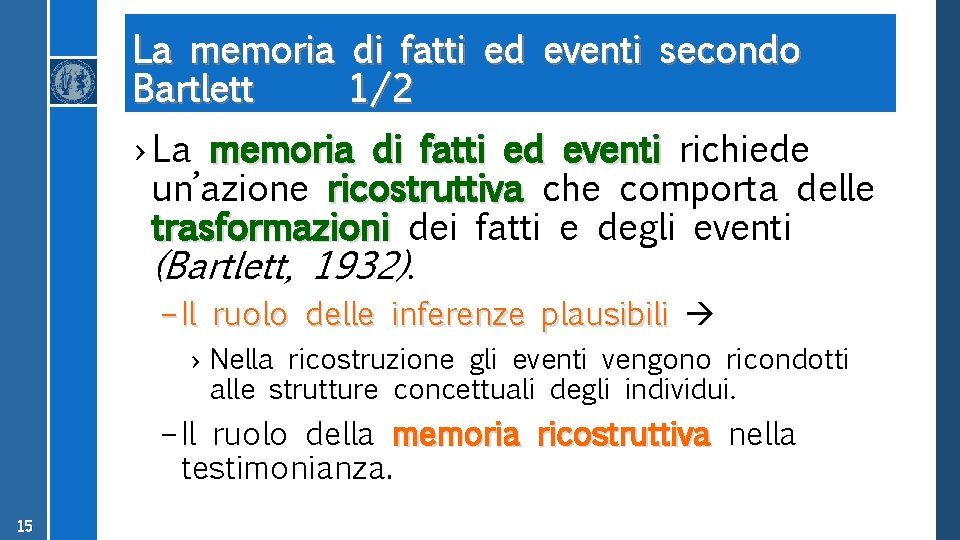 La memoria di fatti ed eventi secondo Bartlett 1/2

› La memoria di fatti ed eventi richiede un'azione ricostruttiva che comporta delle trasformazioni dei fatti e degli eventi (Bartlett, 1932).

– Il ruolo delle inferenze plausibili →

› Nella ricostruzione gli eventi vengono ricondotti alle strutture concettuali degli individui.

– Il ruolo della memoria ricostruttiva nella testimonianza.

15